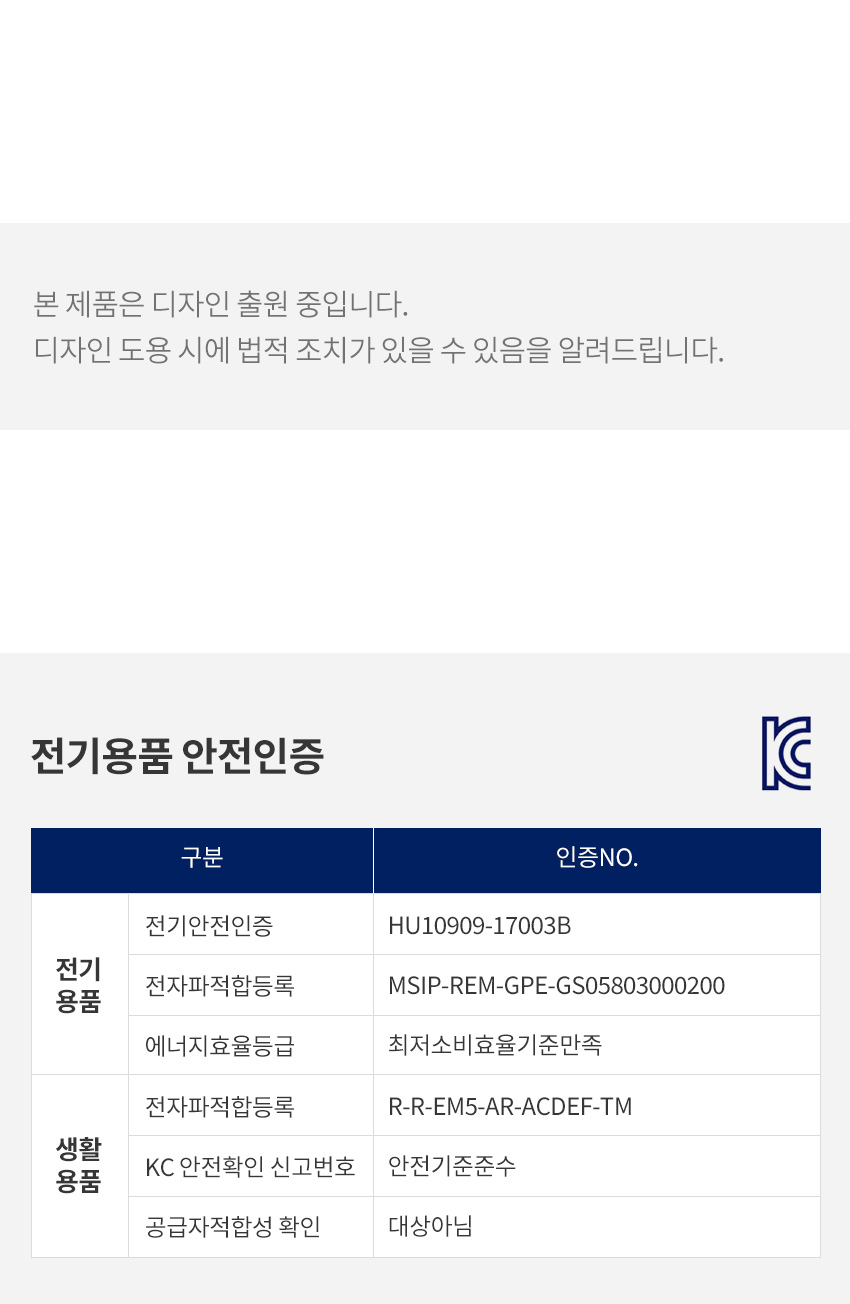 본 제품은 디자인 출원 중입니다.
디자인 도용 시에 법적 조치가 있을 수 있음을 알려드립니다.

전기용품 안전인증

| 구분 | | 인증NO. |
|---|---|---|
| 전기 용품 | 전기안전인증 | HU10909-17003B |
| | 전자파적합등록 | MSIP-REM-GPE-GS05803000200 |
| | 에너지효율등급 | 최저소비효율기준만족 |
| 생활 용품 | 전자파적합등록 | R-R-EM5-AR-ACDEF-TM |
| | KC 안전확인 신고번호 | 안전기준준수 |
| | 공급자적합성 확인 | 대상아님 |